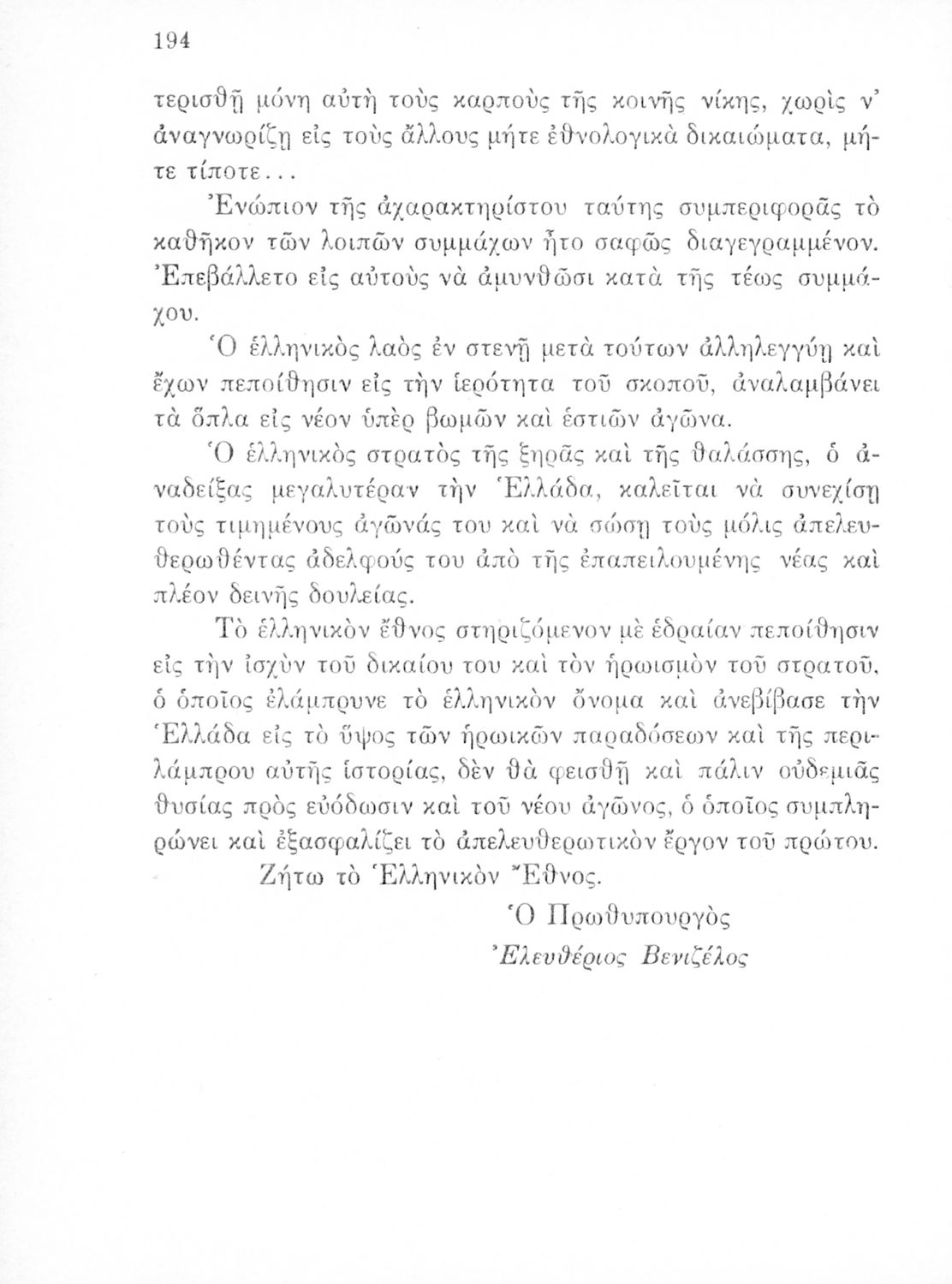 194

τερισθῇ μόνη αὐτὴ τοὺς καρποὺς τῆς κοινῆς νίκης, χωρὶς ν' ἀναγνωρίζῃ εἰς τοὺς ἄλλους μήτε ἐθνολογικὰ δικαιώματα, μήτε τίποτε...

Ἐνώπιον τῆς ἀχαρακτηρίστου ταύτης συμπεριφορᾶς τὸ καθῆκον τῶν λοιπῶν συμμάχων ἦτο σαφῶς διαγεγραμμένον. Ἐπεβάλλετο εἰς αὐτοὺς νὰ ἀμυνθῶσι κατὰ τῆς τέως συμμάχου.

Ὁ ἑλληνικὸς λαὸς ἐν στενῇ μετὰ τούτων ἀλληλεγγύῃ καὶ ἔχων πεποίθησιν εἰς τὴν ἱερότητα τοῦ σκοποῦ, ἀναλαμβάνει τὰ ὅπλα εἰς νέον ὑπὲρ βωμῶν καὶ ἑστιῶν ἀγῶνα.

Ὁ ἑλληνικὸς στρατὸς τῆς ξηρᾶς καὶ τῆς θαλάσσης, ὁ ἀναδείξας μεγαλυτέραν τὴν Ἑλλάδα, καλεῖται νὰ συνεχίσῃ τοὺς τιμημένους ἀγῶνάς του καὶ νὰ σώσῃ τοὺς μόλις ἀπελευθερωθέντας ἀδελφούς του ἀπὸ τῆς ἐπαπειλουμένης νέας καὶ πλέον δεινῆς δουλείας.

Τὸ ἑλληνικὸν ἔθνος στηριζόμενον μὲ ἑδραίαν πεποίθησιν εἰς τὴν ἰσχὺν τοῦ δικαίου του καὶ τὸν ἡρωισμὸν τοῦ στρατοῦ, ὁ ὁποῖος ἐλάμπρυνε τὸ ἑλληνικὸν ὄνομα καὶ ἀνεβίβασε τὴν Ἑλλάδα εἰς τὸ ὕψος τῶν ἡρωικῶν παραδόσεων καὶ τῆς περιλάμπρου αὐτῆς ἱστορίας, δὲν θὰ φεισθῇ καὶ πάλιν οὐδεμιᾶς θυσίας πρὸς εὐόδωσιν καὶ τοῦ νέου ἀγῶνος, ὁ ὁποῖος συμπληρώνει καὶ ἐξασφαλίζει τὸ ἀπελευθερωτικὸν ἔργον τοῦ πρώτου.

Ζήτω τὸ Ἑλληνικὸν Ἔθνος.

Ὁ Πρωθυπουργὸς
Ἐλευθέριος Βενιζέλος